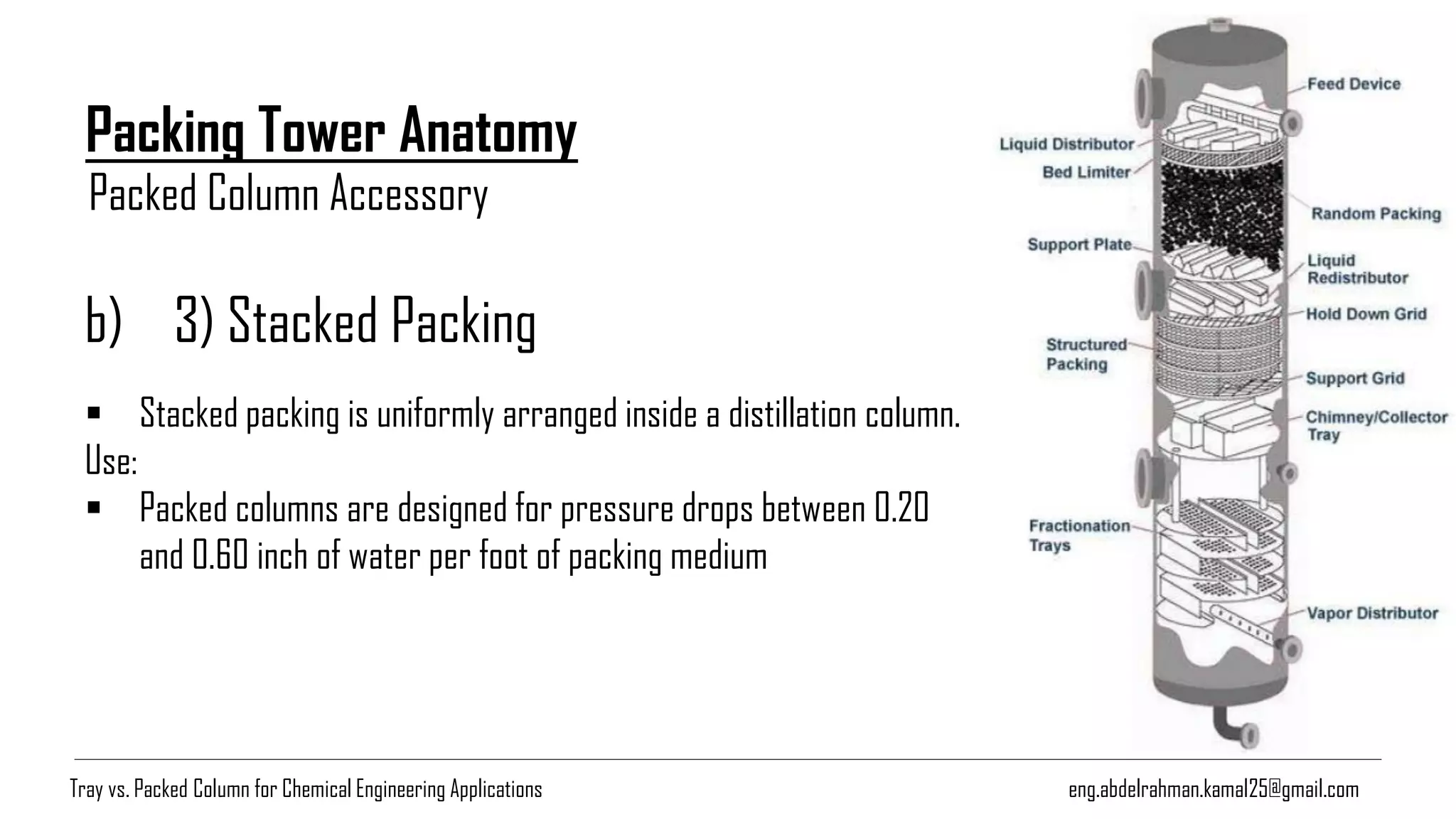 Packing Tower Anatomy
Packed Column Accessory

b) 3) Stacked Packing

▪ Stacked packing is uniformly arranged inside a distillation column.
Use:
▪ Packed columns are designed for pressure drops between 0.20 and 0.60 inch of water per foot of packing medium

Feed Device
Liquid Distributor
Bed Limiter
Random Packing
Support Plate
Liquid Redistributor
Hold Down Grid
Structured Packing
Support Grid
Chimney/Collector Tray
Fractionation Trays
Vapor Distributor

Tray vs. Packed Column for Chemical Engineering Applications
eng.abdelrahman.kamal25@gmail.com